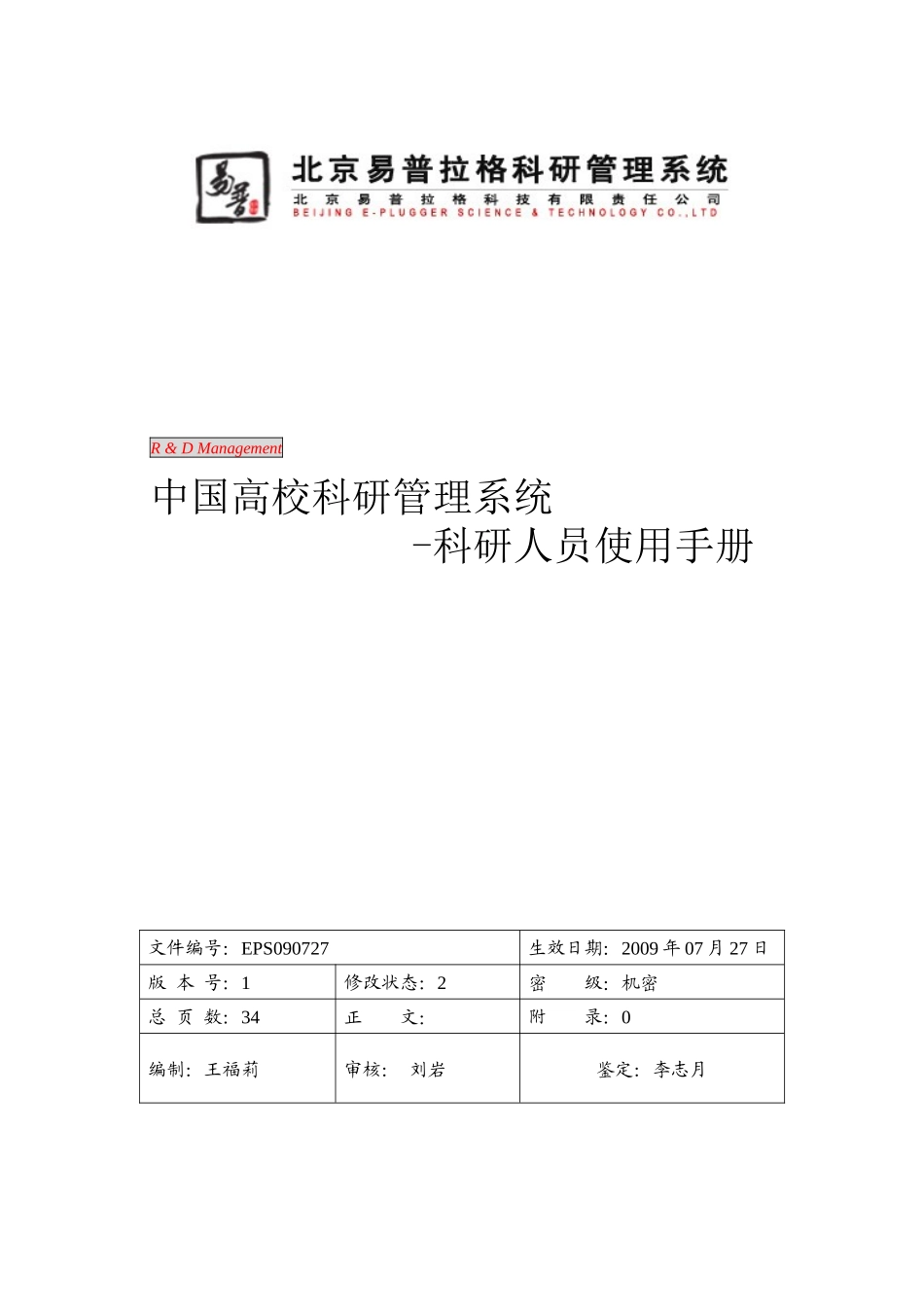 易普

北京易普拉格科研管理系统
北京易普拉格科技有限责任公司
BEIJING E-PLUGGER SCIENCE & TECHNOLOGY CO.,LTD

R & D Management

中国高校科研管理系统
-科研人员使用手册

| 文件编号: EPS090727 | | 生效日期: 2009 年 07 月 27 日 |
|---|---|---|
| 版 本 号: 1 | 修改状态: 2 | 密 级: 机密 |
| 总 页 数: 34 | 正 文: | 附 录: 0 |
| 编制: 王福莉 | 审核: 刘岩 | 鉴定: 李志月 |